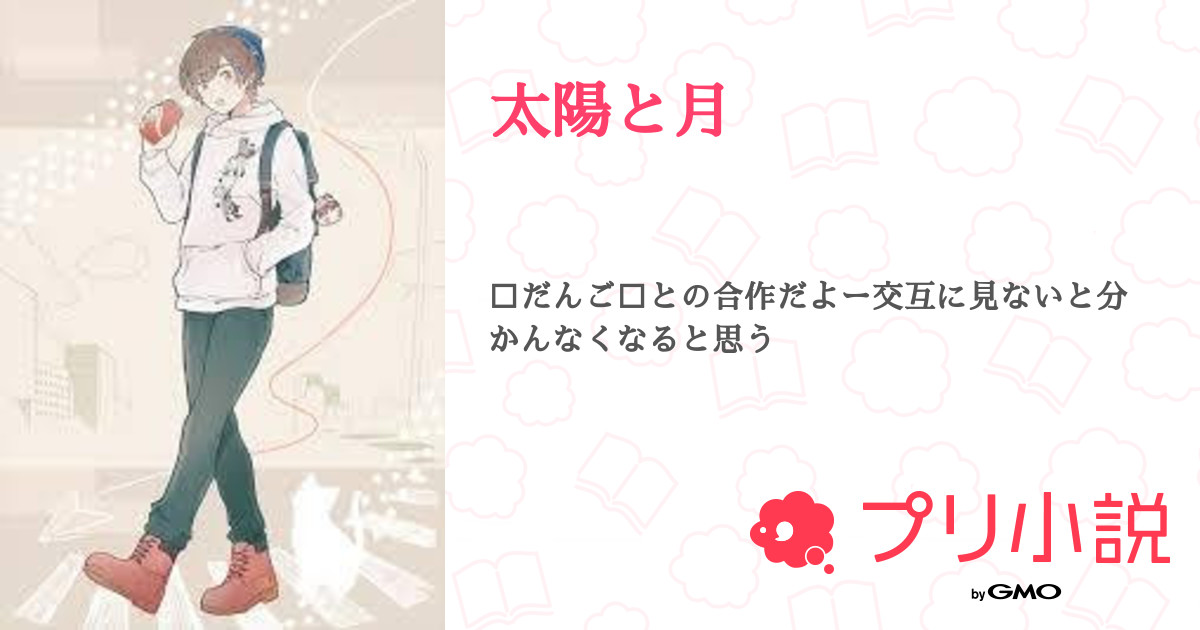 太陽と月

□だんご□との合作だよー交互に見ないと分かんなくなると思う

プリ小説

by GMO